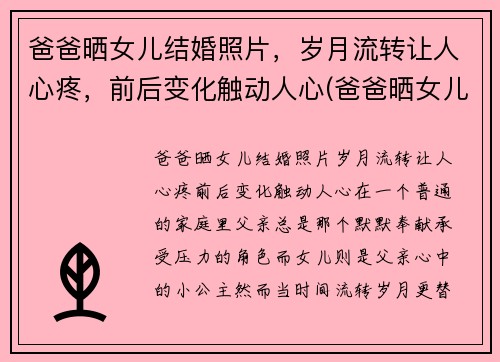 爸爸晒女儿结婚照片，岁月流转让人心疼，前后变化触动人心(爸爸晒女儿

爸爸晒女儿结婚照片岁月流转让人心疼前后变化触动人心在一个普通的家庭里父亲总是那个默默奉献承受压力的角色而女儿则是父亲心中的小公主然而当时间流转岁月更替